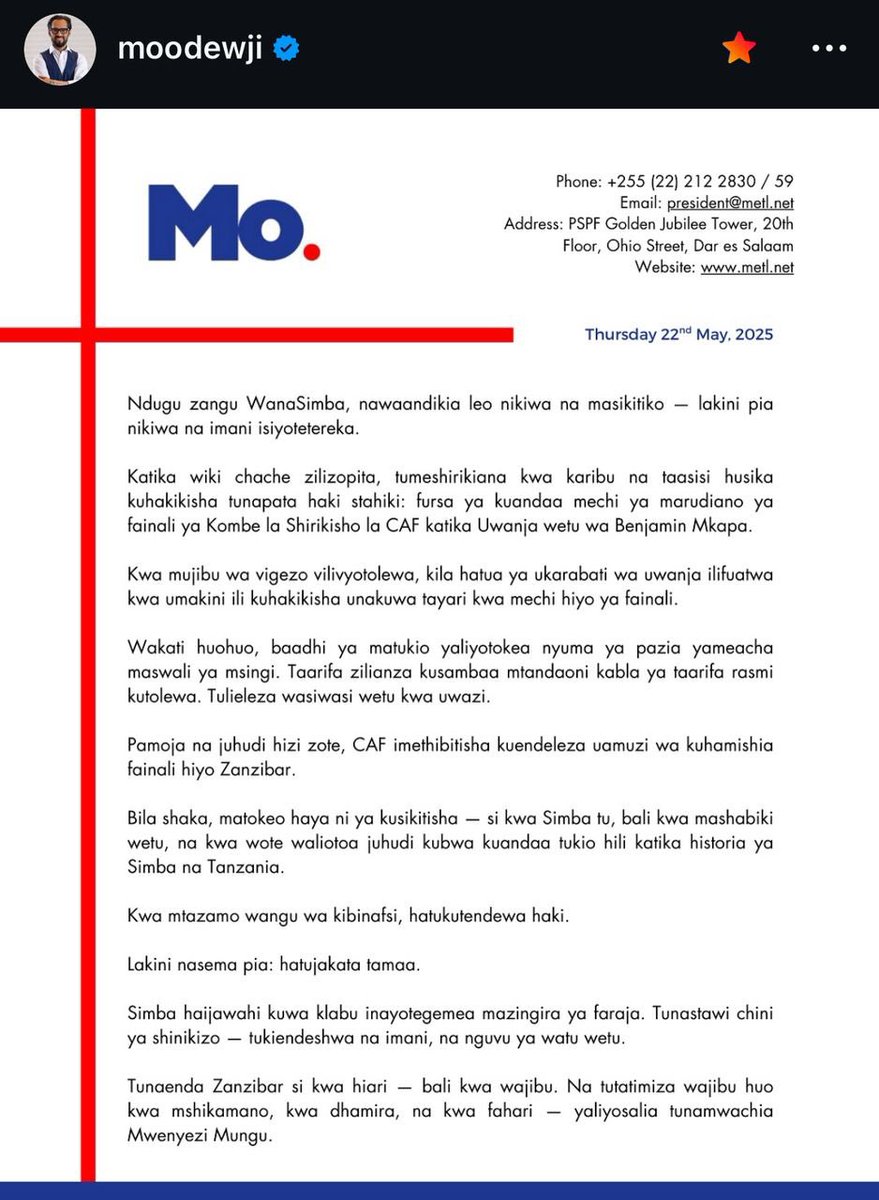 moodewji

Mo.

Phone: +255 (22) 212 2830 / 59
Email: president@metl.net
Address: PSPF Golden Jubilee Tower, 20th Floor, Ohio Street, Dar es Salaam
Website: www.metl.net

Thursday 22$^{nd}$ May, 2025

Ndugu zangu WanaSimba, nawaandikia leo nikiwa na masikitiko — lakini pia nikiwa na imani isiyotetereka.

Katika wiki chache zilizopita, tumeshirikiana kwa karibu na taasisi husika kuhakikisha tunapata haki stahiki: fursa ya kuandaa mechi ya marudiano ya fainali ya Kombe la Shirikisho la CAF katika Uwanja wetu wa Benjamin Mkapa.

Kwa mujibu wa vigezo vilivyotolewa, kila hatua ya ukarabati wa uwanja ilifuatwa kwa umakini ili kuhakikisha unakuwa tayari kwa mechi hiyo ya fainali.

Wakati huohuo, baadhi ya matukio yaliyotokea nyuma ya pazia yameacha maswali ya msingi. Taarifa zilianza kusambaa mtandaoni kabla ya taarifa rasmi kutolewa. Tulieleza wasiwasi wetu kwa uwazi.

Pamoja na juhudi hizi zote, CAF imethibitisha kuendeleza uamuzi wa kuhamishia fainali hiyo Zanzibar.

Bila shaka, matokeo haya ni ya kusikitisha — si kwa Simba tu, bali kwa mashabiki wetu, na kwa wote waliotoa juhudi kubwa kuandaa tukio hili katika historia ya Simba na Tanzania.

Kwa mtazamo wangu wa kibinafsi, hatukutendewa haki.

Lakini nasema pia: hatujakata tamaa.

Simba haijawahi kuwa klabu inayotegemea mazingira ya faraja. Tunastawi chini ya shinikizo — tukiendeshwa na imani, na nguvu ya watu wetu.

Tunaenda Zanzibar si kwa hiari — bali kwa wajibu. Na tutatimiza wajibu huo kwa mshikamano, kwa dhamira, na kwa fahari — yaliyosalia tunamwachia Mwenyezi Mungu.